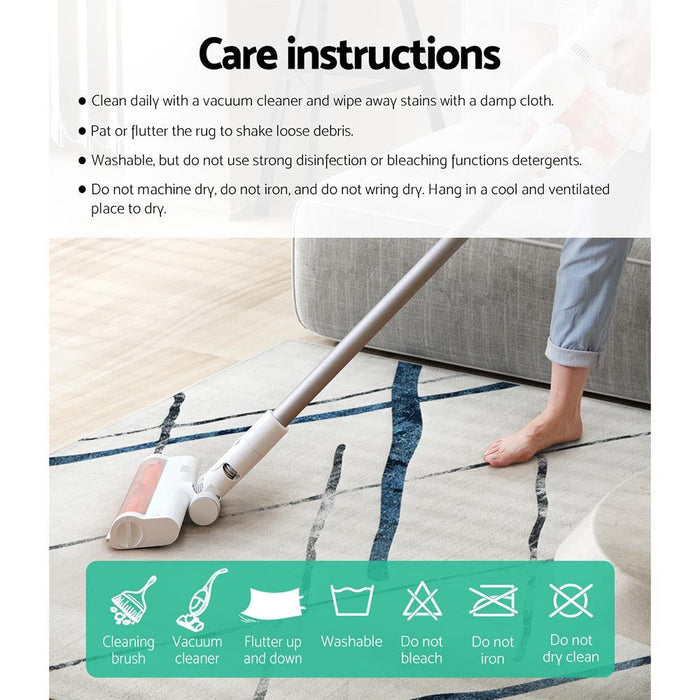 Care instructions

• Clean daily with a vacuum cleaner and wipe away stains with a damp cloth.

• Pat or flutter the rug to shake loose debris.

• Washable, but do not use strong disinfection or bleaching functions detergents.

• Do not machine dry, do not iron, and do not wring dry. Hang in a cool and ventilated place to dry.

Cleaning brush

Vacuum cleaner

Flutter up and down

Washable

Do not bleach

Do not iron

Do not dry clean